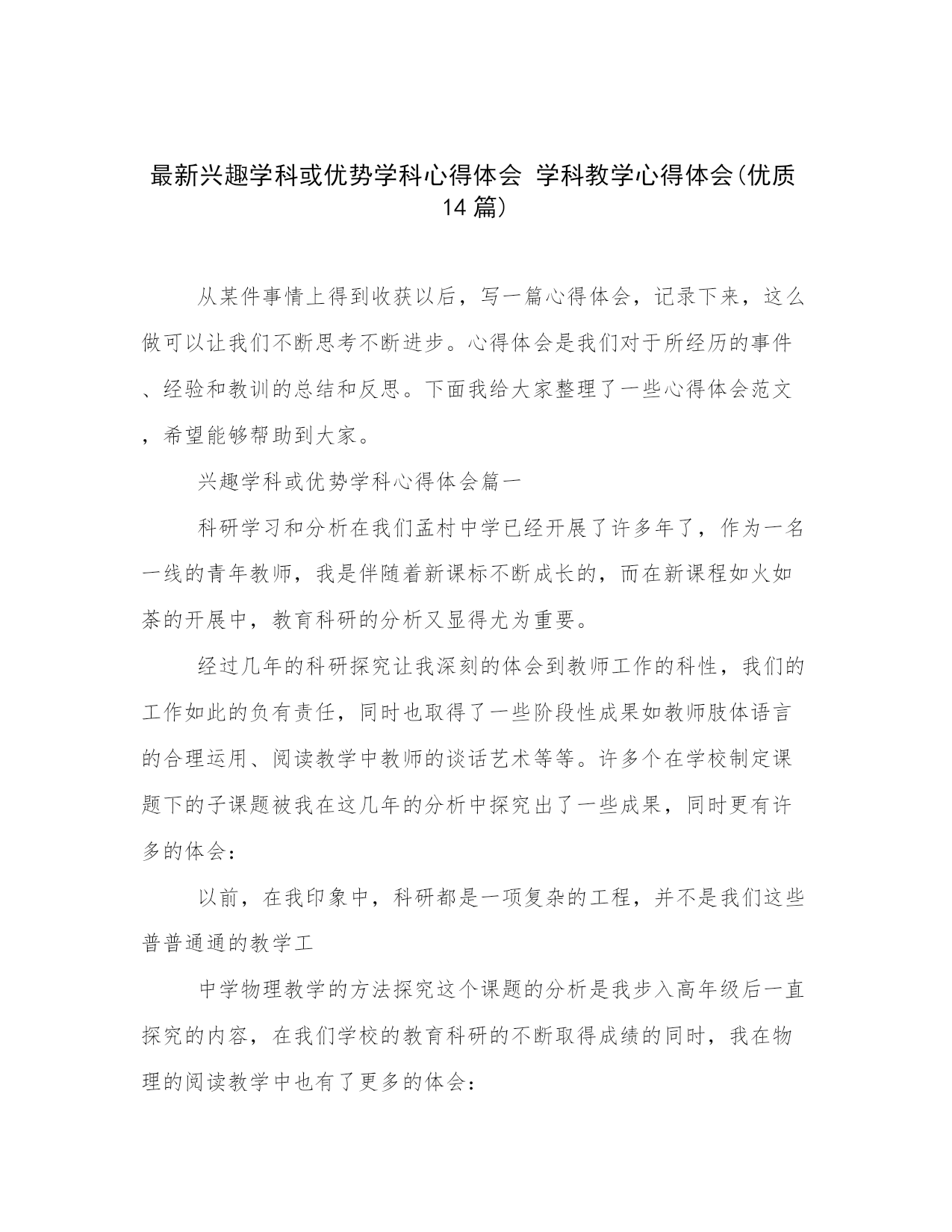 最新兴趣学科或优势学科心得体会 学科教学心得体会(优质14篇)

从某件事情上得到收获以后，写一篇心得体会，记录下来，这么做可以让我们不断思考不断进步。心得体会是我们对于所经历的事件、经验和教训的总结和反思。下面我给大家整理了一些心得体会范文，希望能够帮助到大家。

兴趣学科或优势学科心得体会篇一

科研学习和分析在我们孟村中学已经开展了许多年了，作为一名一线的青年教师，我是伴随着新课标不断成长的，而在新课程如火如荼的开展中，教育科研的分析又显得尤为重要。

经过几年的科研探究让我深刻的体会到教师工作的科性，我们的工作如此的负有责任，同时也取得了一些阶段性成果如教师肢体语言的合理运用、阅读教学中教师的谈话艺术等等。许多个在学校制定课题下的子课题被我在这几年的分析中探究出了一些成果，同时更有许多的体会：

以前，在我印象中，科研都是一项复杂的工程，并不是我们这些普普通通的教学工

中学物理教学的方法探究这个课题的分析是我步入高年级后一直探究的内容，在我们学校的教育科研的不断取得成绩的同时，我在物理的阅读教学中也有了更多的体会：